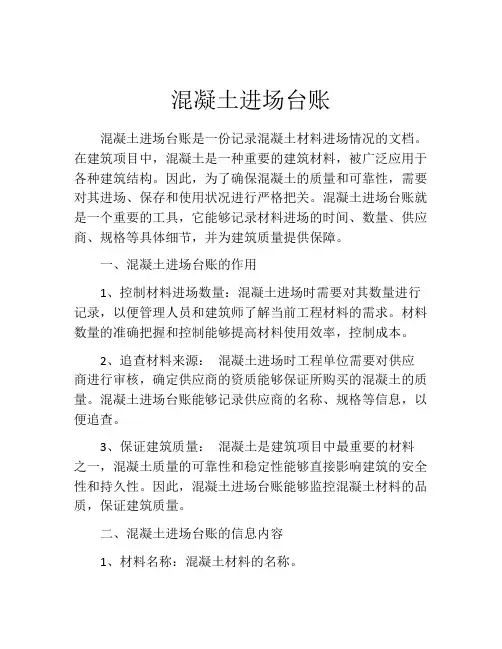 混凝土进场台账

混凝土进场台账是一份记录混凝土材料进场情况的文档。在建筑项目中，混凝土是一种重要的建筑材料，被广泛应用于各种建筑结构。因此，为了确保混凝土的质量和可靠性，需要对其进场、保存和使用状况进行严格把关。混凝土进场台账就是一个重要的工具，它能够记录材料进场的时间、数量、供应商、规格等具体细节，并为建筑质量提供保障。

一、混凝土进场台账的作用

1、控制材料进场数量：混凝土进场时需要对其数量进行记录，以便管理人员和建筑师了解当前工程材料的需求。材料数量的准确把握和控制能够提高材料使用效率，控制成本。

2、追查材料来源： 混凝土进场时工程单位需要对供应商进行审核，确定供应商的资质能够保证所购买的混凝土的质量。混凝土进场台账能够记录供应商的名称、规格等信息，以便追查。

3、保证建筑质量： 混凝土是建筑项目中最重要的材料之一，混凝土质量的可靠性和稳定性能够直接影响建筑的安全性和持久性。因此，混凝土进场台账能够监控混凝土材料的品质，保证建筑质量。

二、混凝土进场台账的信息内容

1、材料名称：混凝土材料的名称。